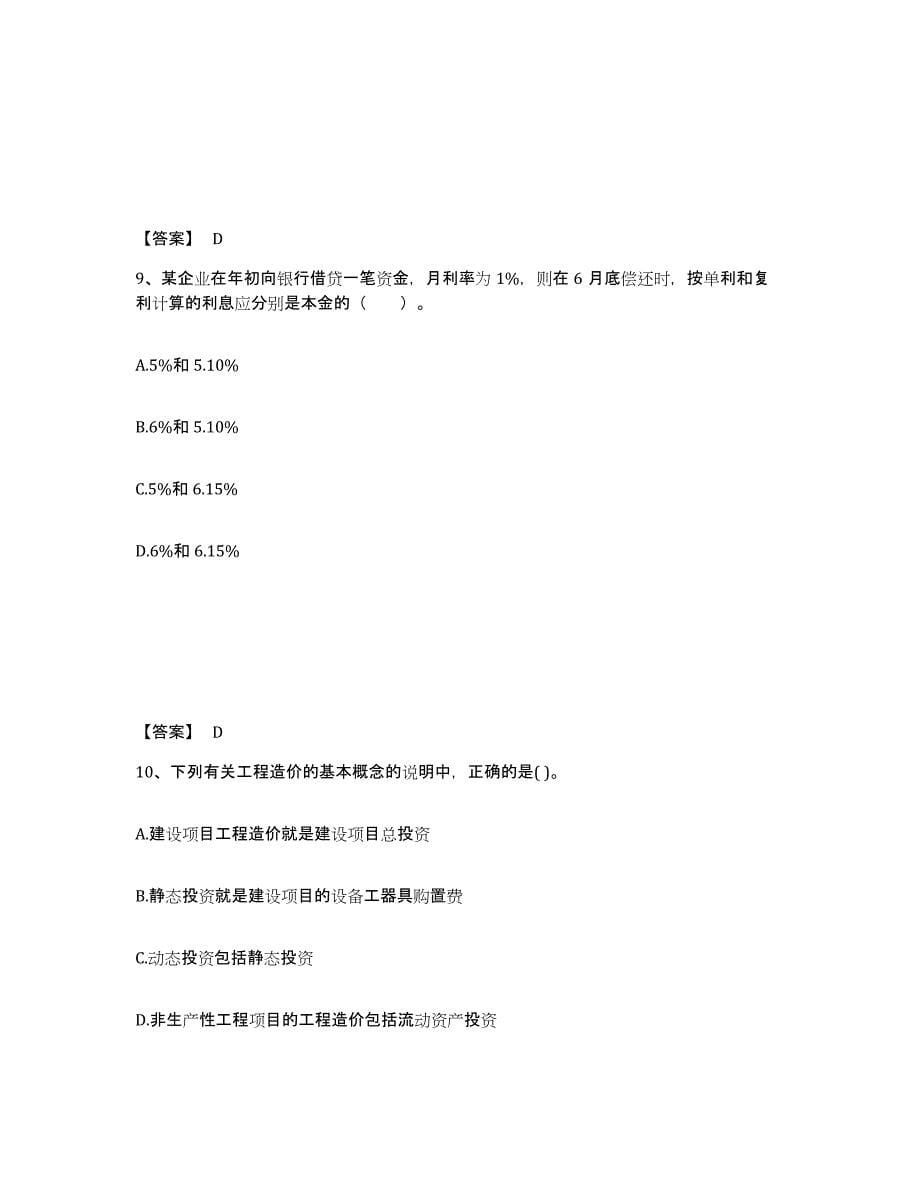 【答案】 D

9、某企业在年初向银行借贷一笔资金，月利率为 1%，则在 6 月底偿还时，按单利和复利计算的利息应分别是本金的（　　）。

A.5%和 5.10%

B.6%和 5.10%

C.5%和 6.15%

D.6%和 6.15%

【答案】 D

10、下列有关工程造价的基本概念的说明中，正确的是( )。

A.建设项目工程造价就是建设项目总投资

B.静态投资就是建设项目的设备工器具购置费

C.动态投资包括静态投资

D.非生产性工程项目的工程造价包括流动资产投资